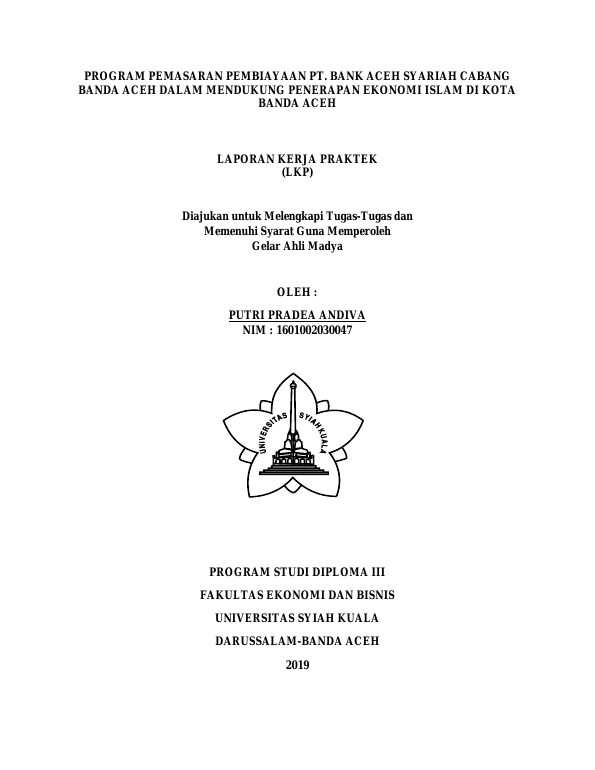 PROGRAM PEMASARAN PEMBIAYAAN PT. BANK ACEH SYARIAH CABANG BANDA ACEH DALAM MENDUKUNG PENERAPAN EKONOMI ISLAM DI KOTA BANDA ACEH

LAPORAN KERJA PRAKTEK
(LKP)

Diajukan untuk Melengkapi Tugas-Tugas dan
Memenuhi Syarat Guna Memperoleh
Gelar Ahli Madya

OLEH :

PUTRI PRADEA ANDIVA
NIM : 1601002030047

UNIVERSITAS SYIAH KUALA

PROGRAM STUDI DIPLOMA III

FAKULTAS EKONOMI DAN BISNIS

UNIVERSITAS SYIAH KUALA

DARUSSALAM-BANDA ACEH

2019